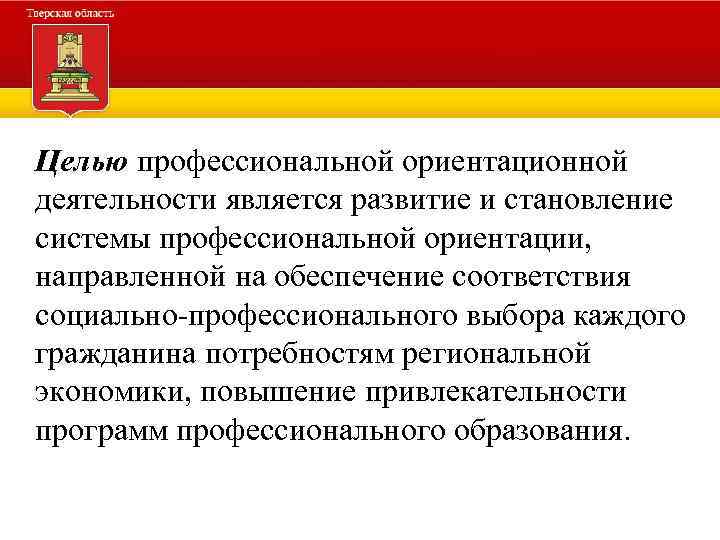 Тверская область

Целью профессиональной ориентационной деятельности является развитие и становление системы профессиональной ориентации, направленной на обеспечение соответствия социально-профессионального выбора каждого гражданина потребностям региональной экономики, повышение привлекательности программ профессионального образования.